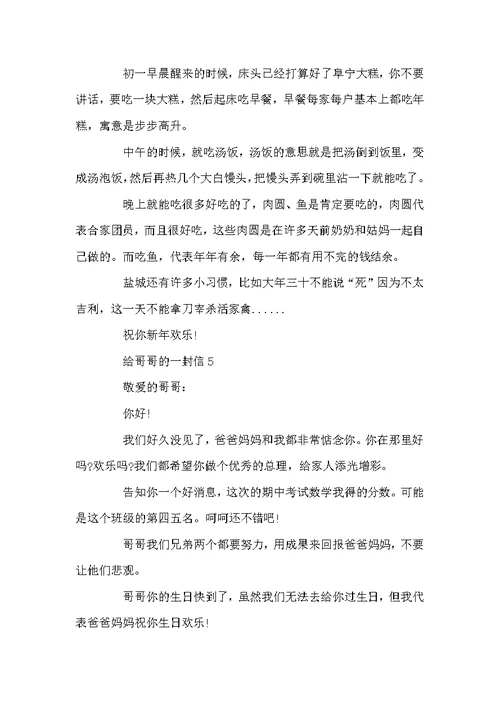 初一早晨醒来的时候，床头已经打算好了阜宁大糕，你不要讲话，要吃一块大糕，然后起床吃早餐，早餐每家每户基本上都吃年糕，寓意是步步高升。

中午的时候，就吃汤饭，汤饭的意思就是把汤倒到饭里，变成汤泡饭，然后再热几个大白馒头，把馒头弄到碗里沾一下就能吃了。

晚上就能吃很多好吃的了，肉圆、鱼是肯定要吃的，肉圆代表合家团员，而且很好吃，这些肉圆是在许多天前奶奶和姑妈一起自己做的。而吃鱼，代表年年有余，每一年都有用不完的钱结余。

盐城还有许多小习惯，比如大年三十不能说“死”因为不太吉利，这一天不能拿刀宰杀活家禽......

祝你新年欢乐!

给哥哥的一封信 5

敬爱的哥哥：

你好!

我们好久没见了，爸爸妈妈和我都非常惦念你。你在那里好吗?欢乐吗?我们都希望你做个优秀的总理，给家人添光增彩。

告知你一个好消息，这次的期中考试数学我得的分数。可能是这个班级的第四五名。呵呵还不错吧!

哥哥我们兄弟两个都要努力，用成果来回报爸爸妈妈，不要让他们悲观。

哥哥你的生日快到了，虽然我们无法去给你过生日，但我代表爸爸妈妈祝你生日欢乐!